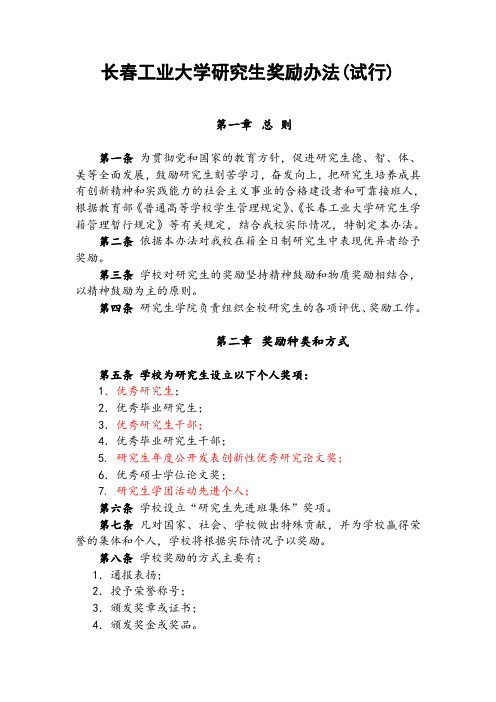 长春工业大学研究生奖励办法(试行)

第一章 总 则

第一条 为贯彻党和国家的教育方针，促进研究生德、智、体、美等全面发展，鼓励研究生刻苦学习，奋发向上，把研究生培养成具有创新精神和实践能力的社会主义事业的合格建设者和可靠接班人，根据教育部《普通高等学校学生管理规定》、《长春工业大学研究生学籍管理暂行规定》等有关规定，结合我校实际情况，特制定本办法。

第二条 依据本办法对我校在籍全日制研究生中表现优异者给予奖励。

第三条 学校对研究生的奖励坚持精神鼓励和物质奖励相结合，以精神鼓励为主的原则。

第四条 研究生学院负责组织全校研究生的各项评优、奖励工作。

第二章 奖励种类和方式

第五条 学校为研究生设立以下个人奖项：
1. 优秀研究生；
2. 优秀毕业研究生；
3. 优秀研究生干部；
4. 优秀毕业研究生干部；
5. 研究生年度公开发表创新性优秀研究论文奖；
6. 优秀硕士学位论文奖；
7. 研究生学团活动先进个人；

第六条 学校设立“研究生先进班集体”奖项。

第七条 凡对国家、社会、学校做出特殊贡献，并为学校赢得荣誉的集体和个人，学校将根据实际情况予以奖励。

第八条 学校奖励的方式主要有：
1. 通报表扬；
2. 授予荣誉称号；
3. 颁发奖章或证书；
4. 颁发奖金或奖品。